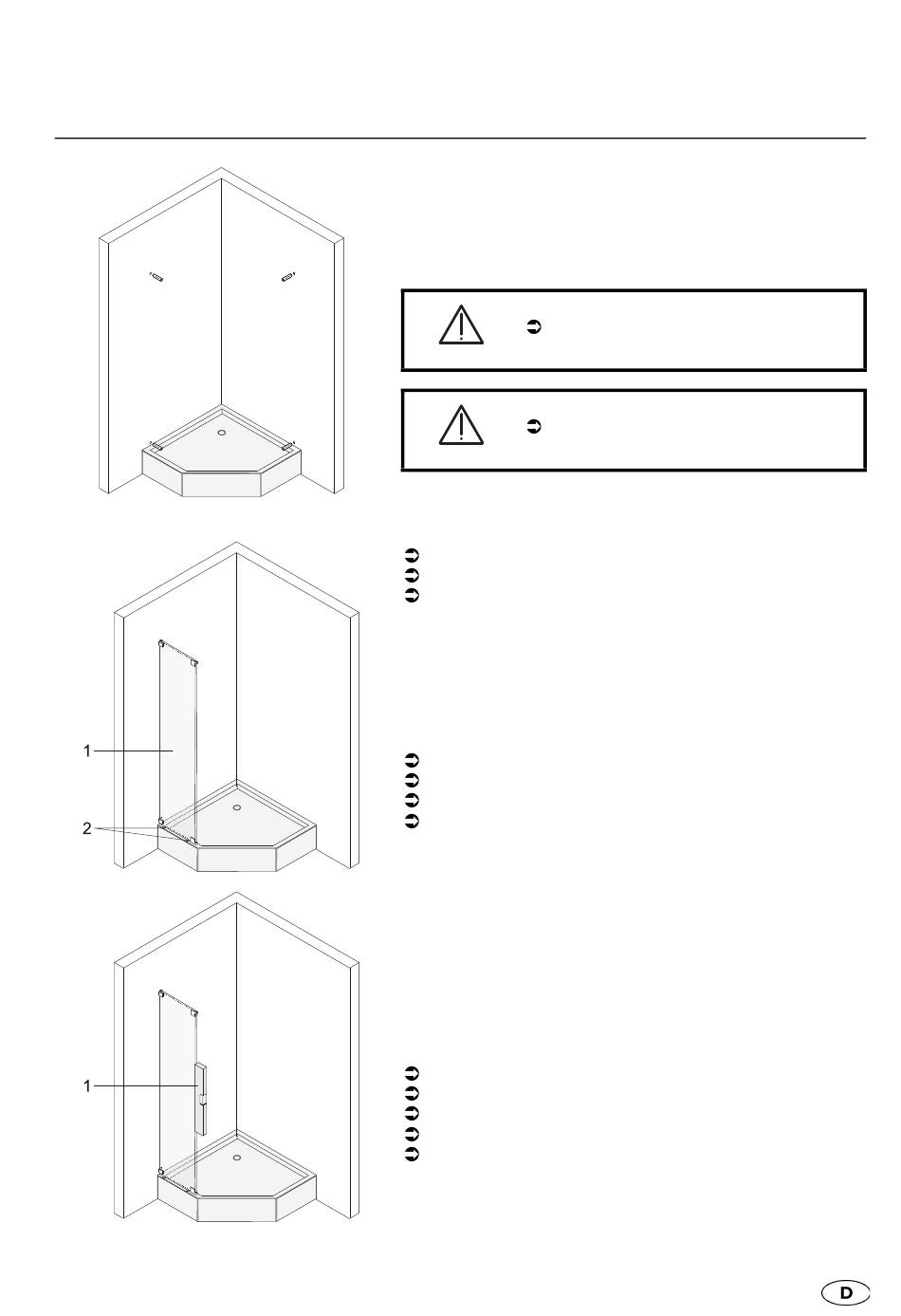 1

2

1

D